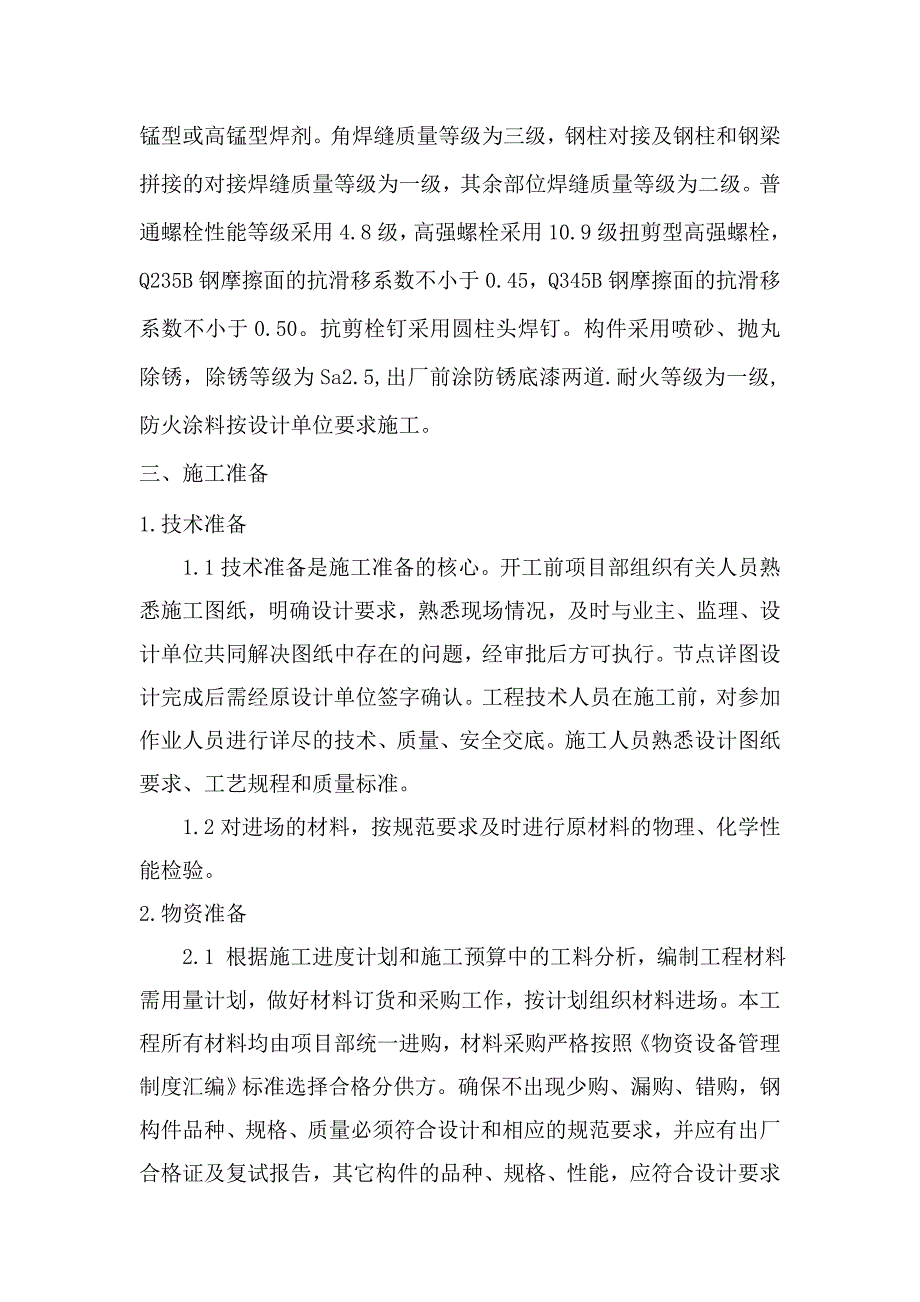 锰型或高锰型焊剂。角焊缝质量等级为三级，钢柱对接及钢柱和钢梁拼接的对接焊缝质量等级为一级，其余部位焊缝质量等级为二级。普通螺栓性能等级采用 4.8 级，高强螺栓采用 10.9 级扭剪型高强螺栓，Q235B 钢摩擦面的抗滑移系数不小于 0.45，Q345B 钢摩擦面的抗滑移系数不小于 0.50。抗剪栓钉采用圆柱头焊钉。构件采用喷砂、抛丸除锈，除锈等级为 Sa2.5，出厂前涂防锈底漆两道.耐火等级为一级，防火涂料按设计单位要求施工。

三、施工准备

1.技术准备

1.1 技术准备是施工准备的核心。开工前项目部组织有关人员熟悉施工图纸，明确设计要求，熟悉现场情况，及时与业主、监理、设计单位共同解决图纸中存在的问题，经审批后方可执行。节点详图设计完成后需经原设计单位签字确认。工程技术人员在施工前，对参加作业人员进行详尽的技术、质量、安全交底。施工人员熟悉设计图纸要求、工艺规程和质量标准。

1.2 对进场的材料，按规范要求及时进行原材料的物理、化学性能检验。

2.物资准备

2.1 根据施工进度计划和施工预算中的工料分析，编制工程材料需用量计划，做好材料订货和采购工作，按计划组织材料进场。本工程所有材料均由项目部统一进购，材料采购严格按照《物资设备管理制度汇编》标准选择合格分供方。确保不出现少购、漏购、错购，钢构件品种、规格、质量必须符合设计和相应的规范要求，并应有出厂合格证及复试报告，其它构件的品种、规格、性能，应符合设计要求